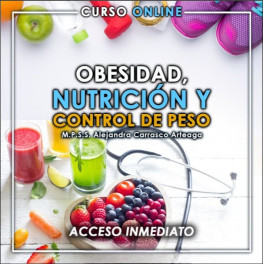 CURSO ONLINE

OBESIDAD,
NUTRICIÓN Y
CONTROL DE PESO

M.P.S.S. Alejandra Carrasco Arteaga

ACCESO INMEDIATO